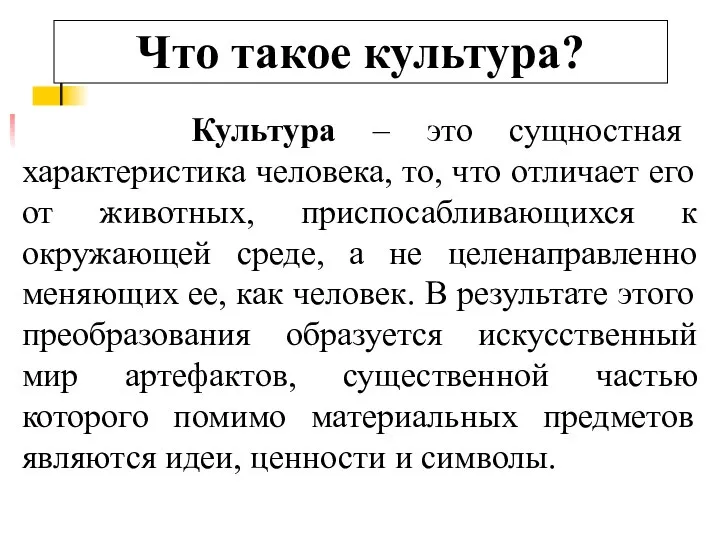 Что такое культура?

Культура – это сущностная характеристика человека, то, что отличает его от животных, приспосабливающихся к окружающей среде, а не целенаправленно меняющих ее, как человек. В результате этого преобразования образуется искусственный мир артефактов, существенной частью которого помимо материальных предметов являются идеи, ценности и символы.